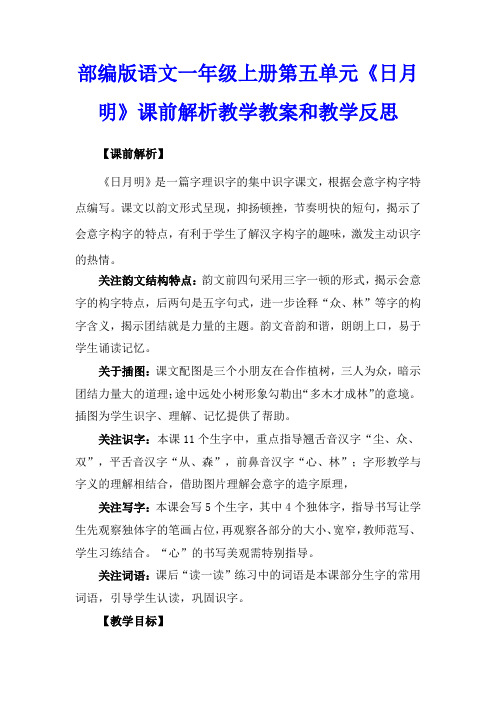 部编版语文一年级上册第五单元《日月明》课前解析教学教案和教学反思

【课前解析】

《日月明》是一篇字理识字的集中识字课文，根据会意字构字特点编写。课文以韵文形式呈现，抑扬顿挫，节奏明快的短句，揭示了会意字构字的特点，有利于学生了解汉字构字的趣味，激发主动识字的热情。

关注韵文结构特点：韵文前四句采用三字一顿的形式，揭示会意字的构字特点，后两句是五字句式，进一步诠释“众、林”等字的构字含义，揭示团结就是力量的主题。韵文音韵和谐，朗朗上口，易于学生诵读记忆。

关于插图：课文配图是三个小朋友在合作植树，三人为众，暗示团结力量大的道理；途中远处小树形象勾勒出“多木才成林”的意境。插图为学生识字、理解、记忆提供了帮助。

关注识字：本课 11 个生字中，重点指导翘舌音汉字“尘、众、双”，平舌音汉字“从、森”，前鼻音汉字“心、林”；字形教学与字义的理解相结合，借助图片理解会意字的造字原理，

关注写字：本课会写 5 个生字，其中 4 个独体字，指导书写让学生先观察独体字的笔画占位，再观察各部分的大小、宽窄，教师范写、学生习练结合。“心”的书写美观需特别指导。

关注词语：课后“读一读”练习中的词语是本课部分生字的常用词语，引导学生认读，巩固识字。

【教学目标】